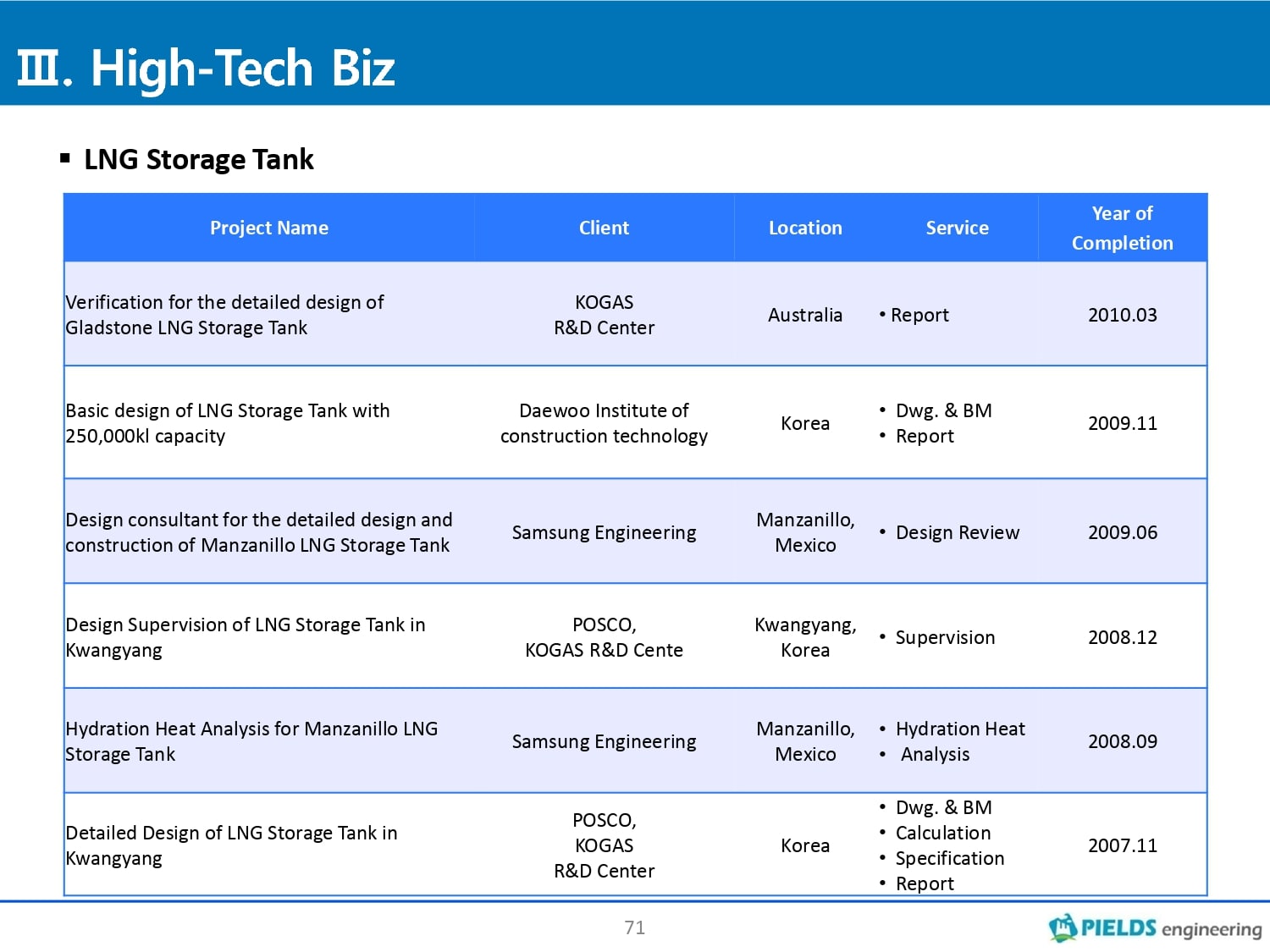 Ⅲ. High-Tech Biz

▪ LNG Storage Tank

| Project Name | Client | Location | Service | Year of Completion |
|---|---|---|---|---|
| Verification for the detailed design of Gladstone LNG Storage Tank | KOGAS R&D Center | Australia | • Report | 2010.03 |
| Basic design of LNG Storage Tank with 250,000kl capacity | Daewoo Institute of construction technology | Korea | • Dwg. & BM • Report | 2009.11 |
| Design consultant for the detailed design and construction of Manzanillo LNG Storage Tank | Samsung Engineering | Manzanillo, Mexico | • Design Review | 2009.06 |
| Design Supervision of LNG Storage Tank in Kwangyang | POSCO, KOGAS R&D Cente | Kwangyang, Korea | • Supervision | 2008.12 |
| Hydration Heat Analysis for Manzanillo LNG Storage Tank | Samsung Engineering | Manzanillo, Mexico | • Hydration Heat • Analysis | 2008.09 |
| Detailed Design of LNG Storage Tank in Kwangyang | POSCO, KOGAS R&D Center | Korea | • Dwg. & BM • Calculation • Specification • Report | 2007.11 |

71

PIELDS engineering